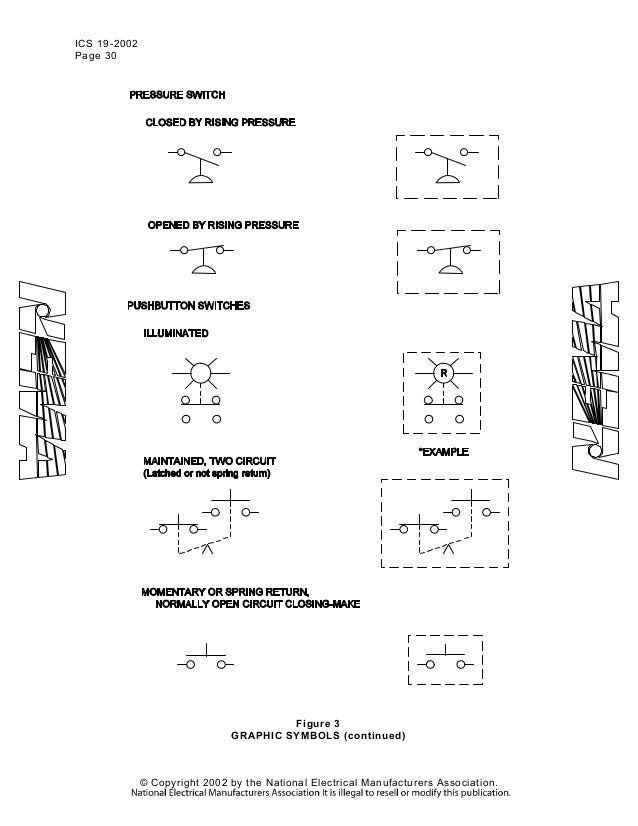 ICS 19-2002
Page 30

PRESSURE SWITCH

CLOSED BY RISING PRESSURE

OPENED BY RISING PRESSURE

PUSHBUTTON SWITCHES

ILLUMINATED

R

*EXAMPLE

MAINTAINED, TWO CIRCUIT
(Latched or not spring return)

MOMENTARY OR SPRING RETURN,
NORMALLY OPEN CIRCUIT CLOSING-MAKE

Figure 3
GRAPHIC SYMBOLS (continued)

© Copyright 2002 by the National Electrical Manufacturers Association.
National Electrical Manufacturers Association It is illegal to resell or modify this publication.